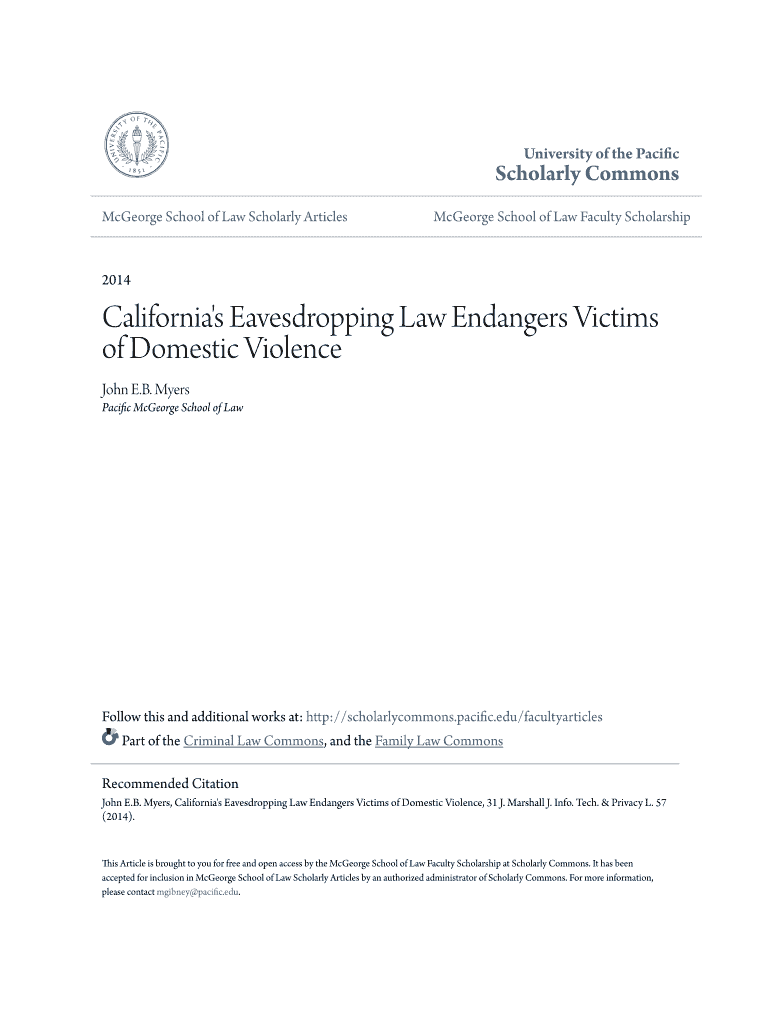 UNIVERSITY OF THE PACIFIC
1851

University of the Pacific
Scholarly Commons

McGeorge School of Law Scholarly Articles

McGeorge School of Law Faculty Scholarship

2014

California's Eavesdropping Law Endangers Victims of Domestic Violence

John E.B. Myers
Pacific McGeorge School of Law

Follow this and additional works at: http://scholarlycommons.pacific.edu/facultyarticles
Part of the Criminal Law Commons, and the Family Law Commons

Recommended Citation
John E.B. Myers, California's Eavesdropping Law Endangers Victims of Domestic Violence, 31 J. Marshall J. Info. Tech. & Privacy L. 57 (2014).

This Article is brought to you for free and open access by the McGeorge School of Law Faculty Scholarship at Scholarly Commons. It has been accepted for inclusion in McGeorge School of Law Scholarly Articles by an authorized administrator of Scholarly Commons. For more information, please contact mgibney@pacific.edu.